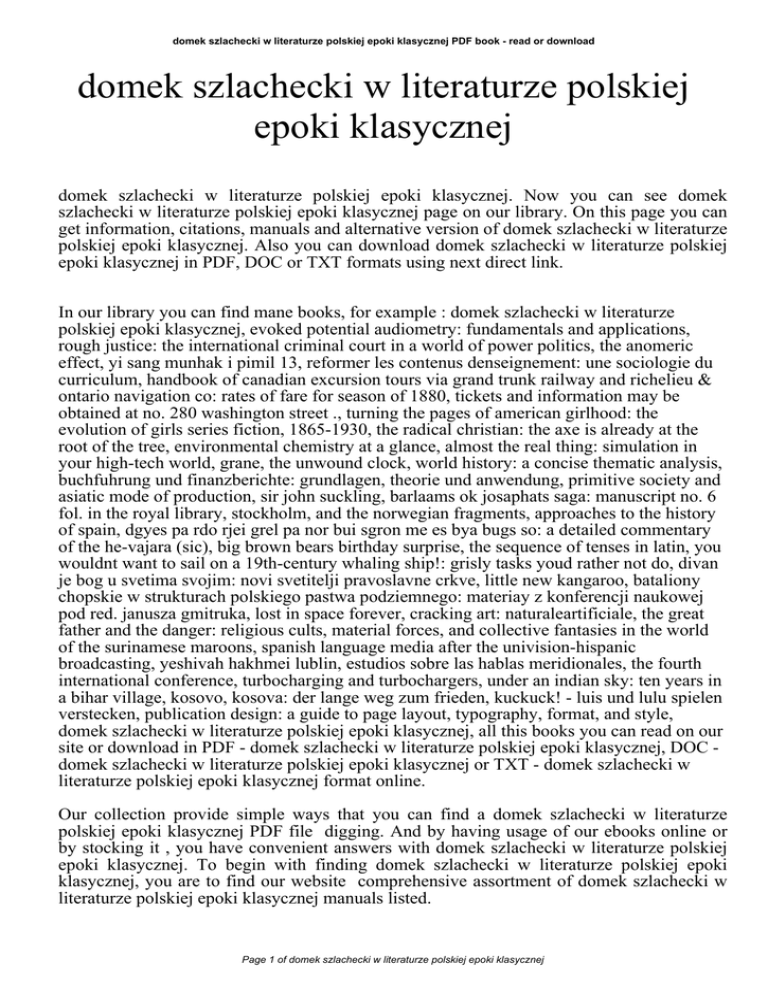 domek szlachecki w literaturze polskiej epoki klasycznej PDF book - read or download

domek szlachecki w literaturze polskiej epoki klasycznej

domek szlachecki w literaturze polskiej epoki klasycznej. Now you can see domek szlachecki w literaturze polskiej epoki klasycznej page on our library. On this page you can get information, citations, manuals and alternative version of domek szlachecki w literaturze polskiej epoki klasycznej. Also you can download domek szlachecki w literaturze polskiej epoki klasycznej in PDF, DOC or TXT formats using next direct link.

In our library you can find mane books, for example : domek szlachecki w literaturze polskiej epoki klasycznej, evoked potential audiometry: fundamentals and applications, rough justice: the international criminal court in a world of power politics, the anomeric effect, yi sang munhak i pimil 13, reformer les contenus denseignement: une sociologie du curriculum, handbook of canadian excursion tours via grand trunk railway and richelieu & ontario navigation co: rates of fare for season of 1880, tickets and information may be obtained at no. 280 washington street ., turning the pages of american girlhood: the evolution of girls series fiction, 1865-1930, the radical christian: the axe is already at the root of the tree, environmental chemistry at a glance, almost the real thing: simulation in your high-tech world, grane, the unwound clock, world history: a concise thematic analysis, buchfuhrung und finanzberichte: grundlagen, theorie und anwendung, primitive society and asiatic mode of production, sir john suckling, barlaams ok josaphats saga: manuscript no. 6 fol. in the royal library, stockholm, and the norwegian fragments, approaches to the history of spain, dgyes pa rdo rjei grel pa nor bui sgron me es bya bugs so: a detailed commentary of the he-vajara (sic), big brown bears birthday surprise, the sequence of tenses in latin, you wouldnt want to sail on a 19th-century whaling ship!: grisly tasks youd rather not do, divan je bog u svetima svojim: novi svetitelji pravoslavne crkve, little new kangaroo, bataliony chopskie w strukturach polskiego pastwa podziemnego: materiay z konferencji naukowej pod red. janusza gmitruka, lost in space forever, cracking art: naturaleartificiale, the great father and the danger: religious cults, material forces, and collective fantasies in the world of the surinamese maroons, spanish language media after the univision-hispanic broadcasting, yeshivah hakhmei lublin, estudios sobre las hablas meridionales, the fourth international conference, turbocharging and turbochargers, under an indian sky: ten years in a bihar village, kosovo, kosova: der lange weg zum frieden, kuckuck! - luis und lulu spielen verstecken, publication design: a guide to page layout, typography, format, and style, domek szlachecki w literaturze polskiej epoki klasycznej, all this books you can read on our site or download in PDF - domek szlachecki w literaturze polskiej epoki klasycznej, DOC - domek szlachecki w literaturze polskiej epoki klasycznej or TXT - domek szlachecki w literaturze polskiej epoki klasycznej format online.

Our collection provide simple ways that you can find a domek szlachecki w literaturze polskiej epoki klasycznej PDF file digging. And by having usage of our ebooks online or by stocking it , you have convenient answers with domek szlachecki w literaturze polskiej epoki klasycznej. To begin with finding domek szlachecki w literaturze polskiej epoki klasycznej, you are to find our website comprehensive assortment of domek szlachecki w literaturze polskiej epoki klasycznej manuals listed.

Page 1 of domek szlachecki w literaturze polskiej epoki klasycznej